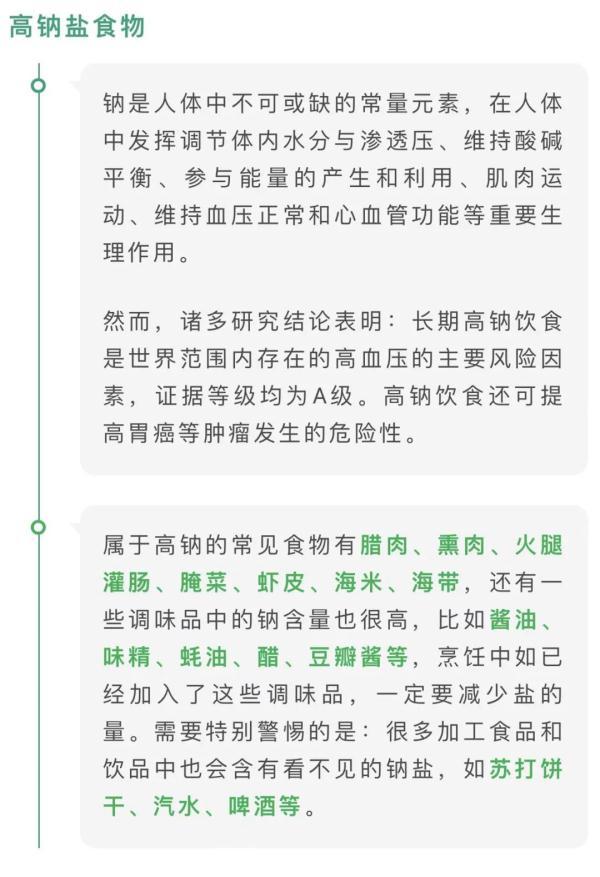 高钠盐食物

钠是人体中不可或缺的常量元素，在人体中发挥调节体内水分与渗透压、维持酸碱平衡、参与能量的产生和利用、肌肉运动、维持血压正常和心血管功能等重要生理作用。

然而，诸多研究结论表明：长期高钠饮食是世界范围内存在的高血压的主要风险因素，证据等级均为A级。高钠饮食还可提高胃癌等肿瘤发生的危险性。

属于高钠的常见食物有腊肉、熏肉、火腿灌肠、腌菜、虾皮、海米、海带，还有一些调味品中的钠含量也很高，比如酱油、味精、蚝油、醋、豆瓣酱等，烹饪中如已经加入了这些调味品，一定要减少盐的量。需要特别警惕的是：很多加工食品和饮品中也会含有看不见的钠盐，如苏打饼干、汽水、啤酒等。